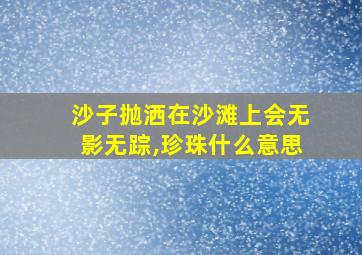 沙子抛洒在沙滩上会无影无踪,珍珠什么意思